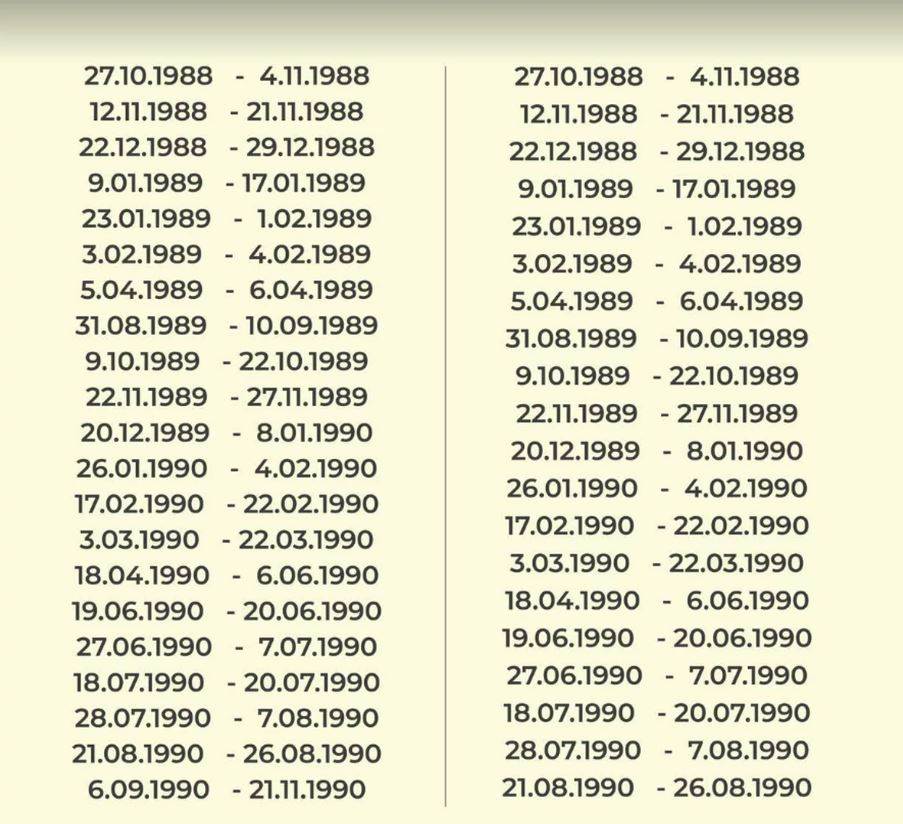 27.10.1988 - 4.11.1988
12.11.1988 - 21.11.1988
22.12.1988 - 29.12.1988
9.01.1989 - 17.01.1989
23.01.1989 - 1.02.1989
3.02.1989 - 4.02.1989
5.04.1989 - 6.04.1989
31.08.1989 - 10.09.1989
9.10.1989 - 22.10.1989
22.11.1989 - 27.11.1989
20.12.1989 - 8.01.1990
26.01.1990 - 4.02.1990
17.02.1990 - 22.02.1990
3.03.1990 - 22.03.1990
18.04.1990 - 6.06.1990
19.06.1990 - 20.06.1990
27.06.1990 - 7.07.1990
18.07.1990 - 20.07.1990
28.07.1990 - 7.08.1990
21.08.1990 - 26.08.1990
6.09.1990 - 21.11.1990

27.10.1988 - 4.11.1988
12.11.1988 - 21.11.1988
22.12.1988 - 29.12.1988
9.01.1989 - 17.01.1989
23.01.1989 - 1.02.1989
3.02.1989 - 4.02.1989
5.04.1989 - 6.04.1989
31.08.1989 - 10.09.1989
9.10.1989 - 22.10.1989
22.11.1989 - 27.11.1989
20.12.1989 - 8.01.1990
26.01.1990 - 4.02.1990
17.02.1990 - 22.02.1990
3.03.1990 - 22.03.1990
18.04.1990 - 6.06.1990
19.06.1990 - 20.06.1990
27.06.1990 - 7.07.1990
18.07.1990 - 20.07.1990
28.07.1990 - 7.08.1990
21.08.1990 - 26.08.1990